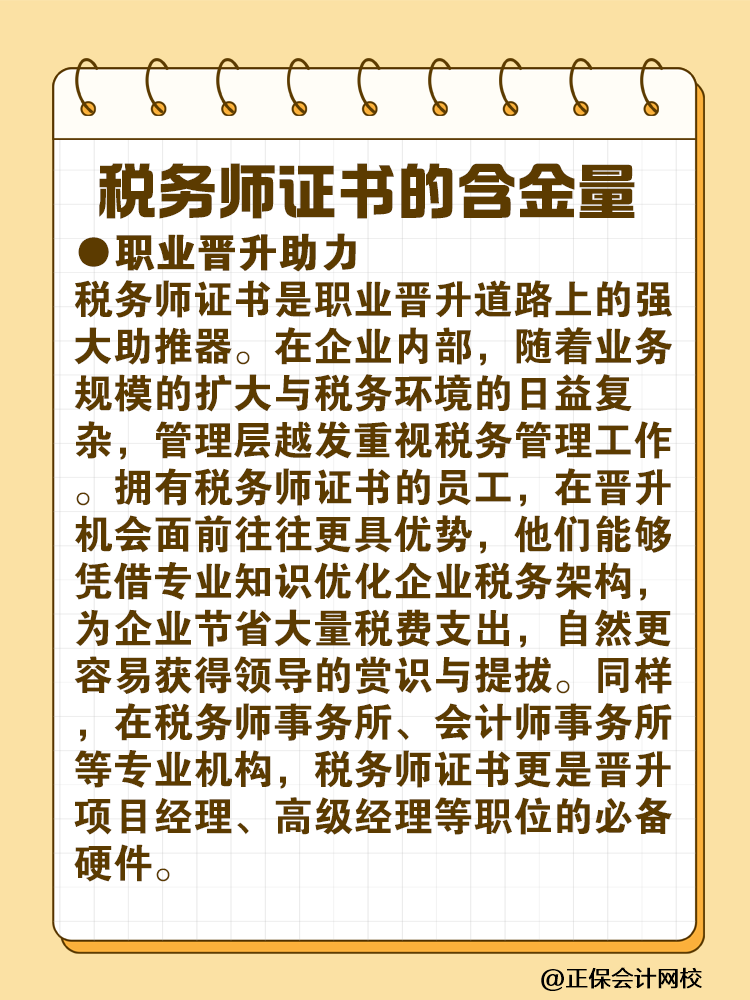 税务师证书的含金量

●职业晋升助力

税务师证书是职业晋升道路上的强大助推器。在企业内部，随着业务规模的扩大与税务环境的日益复杂，管理层越发重视税务管理工作。拥有税务师证书的员工，在晋升机会面前往往更具优势，他们能够凭借专业知识优化企业税务架构，为企业节省大量税费支出，自然更容易获得领导的赏识与提拔。同样，在税务师事务所、会计师事务所等专业机构，税务师证书更是晋升项目经理、高级经理等职位的必备硬件。

@正保会计网校